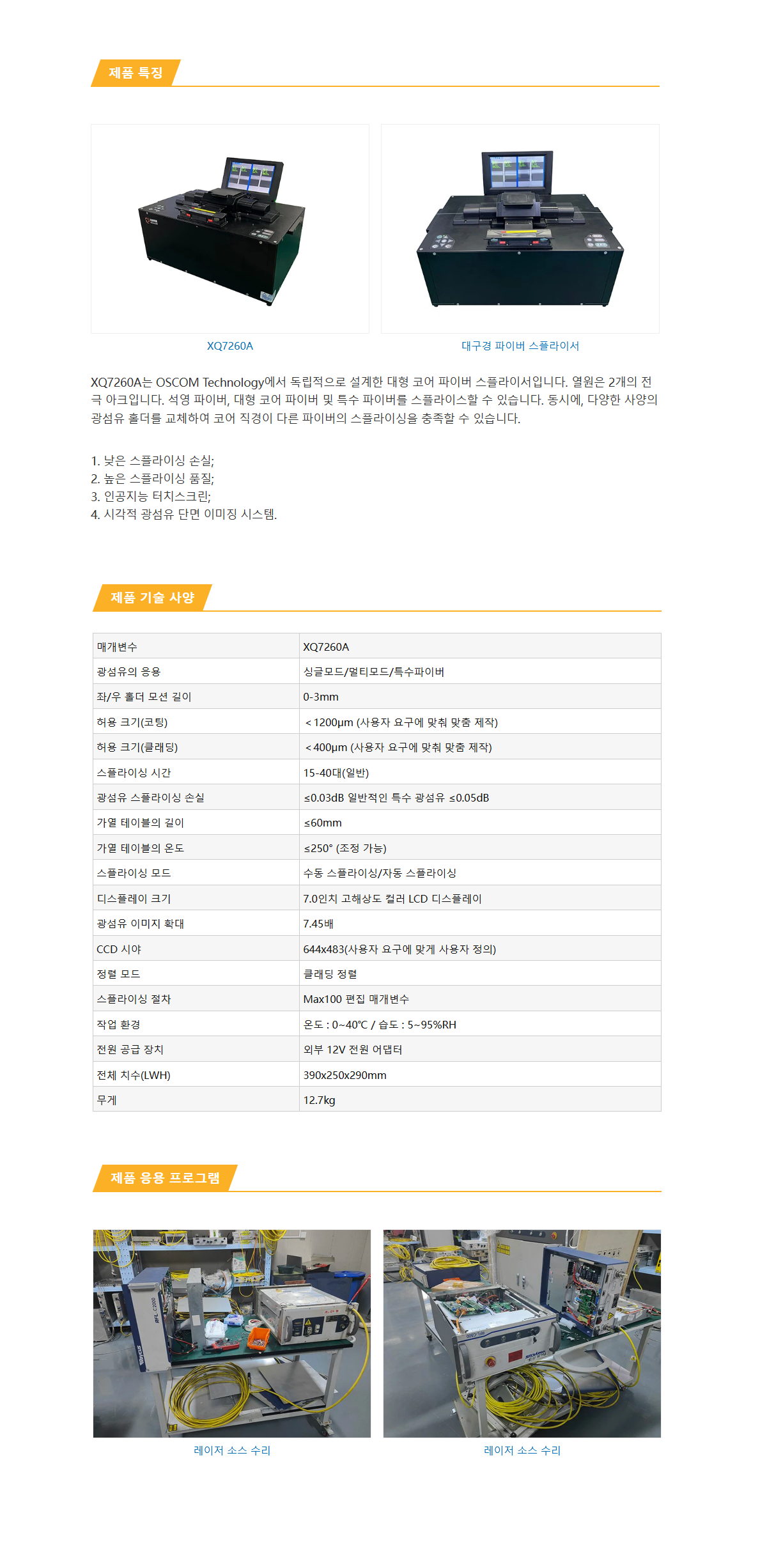 제품 특징

XQ7260A

대구경 파이버 스플라이서

XQ7260A는 OSCOM Technology에서 독립적으로 설계한 대형 코어 파이버 스플라이서입니다. 열원은 2개의 전극 아크입니다. 석영 파이버, 대형 코어 파이버 및 특수 파이버를 스플라이스할 수 있습니다. 동시에, 다양한 사양의 광섬유 홀더를 교체하여 코어 직경이 다른 파이버의 스플라이싱을 충족할 수 있습니다.

1. 낮은 스플라이싱 손실;
2. 높은 스플라이싱 품질;
3. 인공지능 터치스크린;
4. 시각적 광섬유 단면 이미징 시스템.

제품 기술 사양

| 매개변수 | XQ7260A |
|---|---|
| 광섬유의 응용 | 싱글모드/멀티모드/특수파이버 |
| 좌/우 홀더 모션 길이 | 0-3mm |
| 허용 크기(코팅) | ＜1200μm (사용자 요구에 맞춰 맞춤 제작) |
| 허용 크기(클래딩) | ＜400μm (사용자 요구에 맞춰 맞춤 제작) |
| 스플라이싱 시간 | 15-40대(일반) |
| 광섬유 스플라이싱 손실 | ≤0.03dB 일반적인 특수 광섬유 ≤0.05dB |
| 가열 테이블의 길이 | ≤60mm |
| 가열 테이블의 온도 | ≤250° (조정 가능) |
| 스플라이싱 모드 | 수동 스플라이싱/자동 스플라이싱 |
| 디스플레이 크기 | 7.0인치 고해상도 컬러 LCD 디스플레이 |
| 광섬유 이미지 확대 | 7.45배 |
| CCD 시야 | 644x483(사용자 요구에 맞게 사용자 정의) |
| 정렬 모드 | 클래딩 정렬 |
| 스플라이싱 절차 | Max100 편집 매개변수 |
| 작업 환경 | 온도 : 0~40℃ / 습도 : 5~95%RH |
| 전원 공급 장치 | 외부 12V 전원 어댑터 |
| 전체 치수(LWH) | 390x250x290mm |
| 무게 | 12.7kg |

제품 응용 프로그램

레이저 소스 수리

레이저 소스 수리